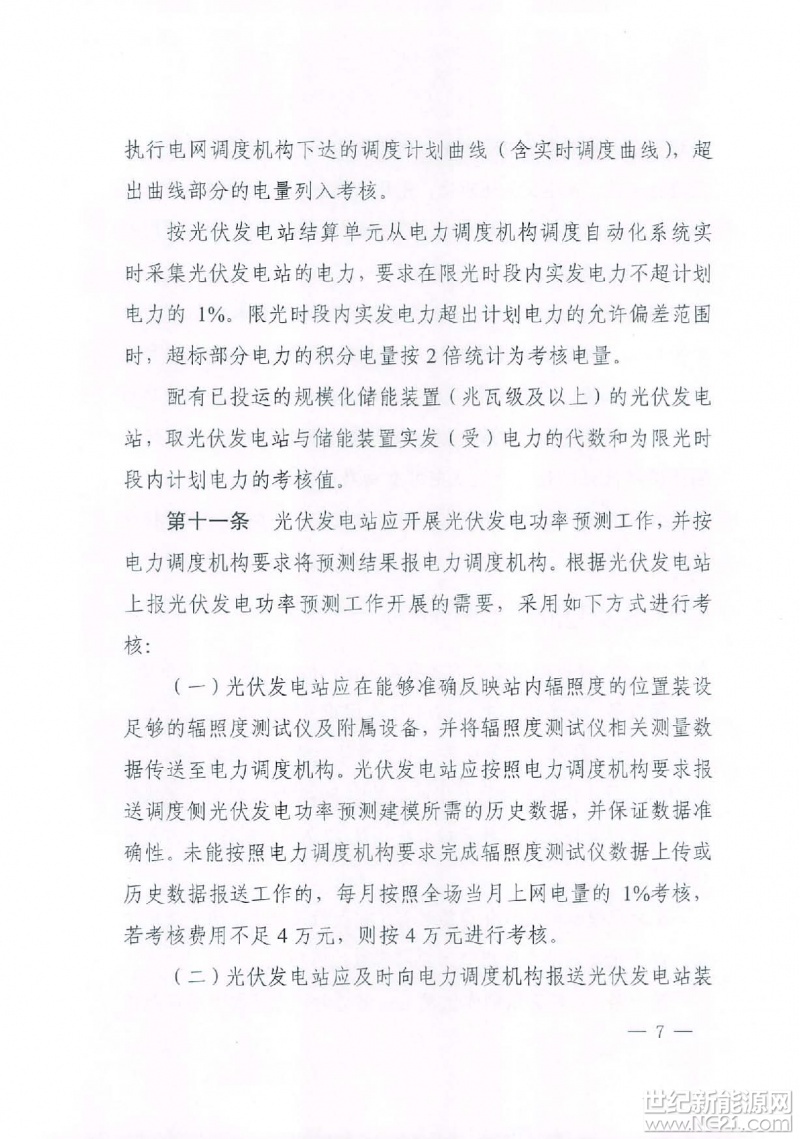 执行电网调度机构下达的调度计划曲线（含实时调度曲线），超出曲线部分的电量列入考核。

按光伏发电站结算单元从电力调度机构调度自动化系统实时采集光伏发电站的电力，要求在限光时段内实发电力不超计划电力的 1%。限光时段内实发电力超出计划电力的允许偏差范围时，超标部分电力的积分电量按 2 倍统计为考核电量。

配有已投运的规模化储能装置（兆瓦级及以上）的光伏发电站，取光伏发电站与储能装置实发（受）电力的代数和为限光时段内计划电力的考核值。

第十一条　光伏发电站应开展光伏发电功率预测工作，并按电力调度机构要求将预测结果报电力调度机构。根据光伏发电站上报光伏发电功率预测工作开展的需要，采用如下方式进行考核：

（一）光伏发电站应在能够准确反映站内辐照度的位置装设足够的辐照度测试仪及附属设备，并将辐照度测试仪相关测量数据传送至电力调度机构。光伏发电站应按照电力调度机构要求报送调度侧光伏发电功率预测建模所需的历史数据，并保证数据准确性。未能按照电力调度机构要求完成辐照度测试仪数据上传或历史数据报送工作的，每月按照全场当月上网电量的 1%考核，若考核费用不足 4 万元，则按 4 万元进行考核。

（二）光伏发电站应及时向电力调度机构报送光伏发电站装

— 7 —

世纪新能源网
www.NE21.com